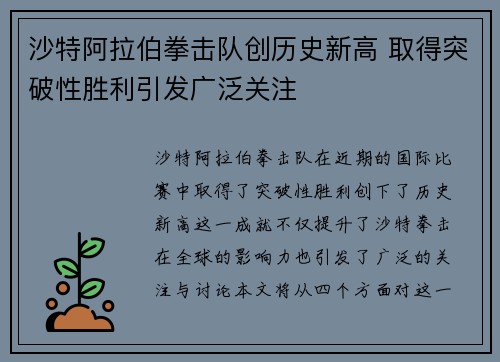 沙特阿拉伯拳击队创历史新高 取得突破性胜利引发广泛关注

沙特阿拉伯拳击队在近期的国际比赛中取得了突破性胜利创下了历史新高这一成就不仅提升了沙特拳击在全球的影响力也引发了广泛的关注与讨论本文将从四个方面对这一